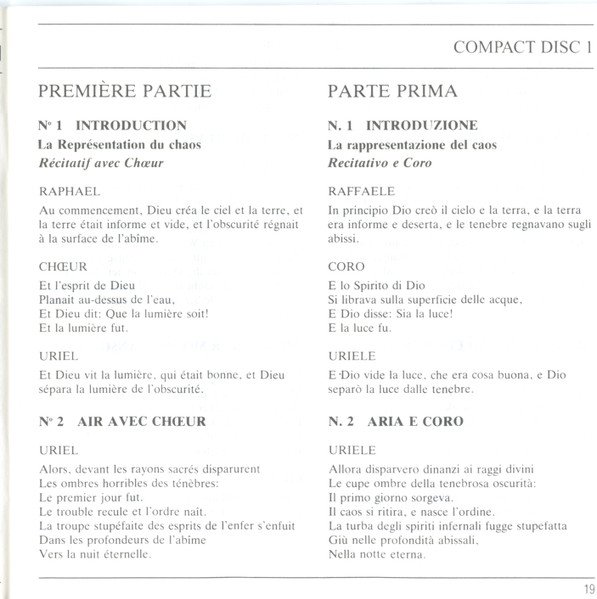 COMPACT DISC 1

PREMIÈRE PARTIE

Nº 1 INTRODUCTION
La Représentation du chaos
Récitatif avec Chœur

RAPHAEL

Au commencement, Dieu créa le ciel et la terre, et la terre était informe et vide, et l'obscurité régnait à la surface de l'abîme.

CHŒUR

Et l'esprit de Dieu
Planait au-dessus de l'eau,
Et Dieu dit: Que la lumière soit!
Et la lumière fut.

URIEL

Et Dieu vit la lumière, qui était bonne, et Dieu sépara la lumière de l'obscurité.

Nº 2 AIR AVEC CHŒUR

URIEL

Alors, devant les rayons sacrés disparurent
Les ombres horribles des ténèbres:
Le premier jour fut.
Le trouble recule et l'ordre naît.
La troupe stupéfaite des esprits de l'enfer s'enfuit
Dans les profondeurs de l'abîme
Vers la nuit éternelle.

PARTE PRIMA

N. 1 INTRODUZIONE
La rappresentazione del caos
Recitativo e Coro

RAFFAELE

In principio Dio creò il cielo e la terra, e la terra era informe e deserta, e le tenebre regnavano sugli abissi.

CORO

E lo Spirito di Dio
Si librava sulla superficie delle acque,
E Dio disse: Sia la luce!
E la luce fu.

URIELE

E Dio vide la luce, che era cosa buona, e Dio separò la luce dalle tenebre.

N. 2 ARIA E CORO

URIELE

Allora disparvero dinanzi ai raggi divini
Le cupe ombre della tenebrosa oscurità:
Il primo giorno sorgeva.
Il caos si ritira, e nasce l'ordine.
La turba degli spiriti infernali fugge stupefatta
Giù nelle profondità abissali,
Nella notte eterna.

19